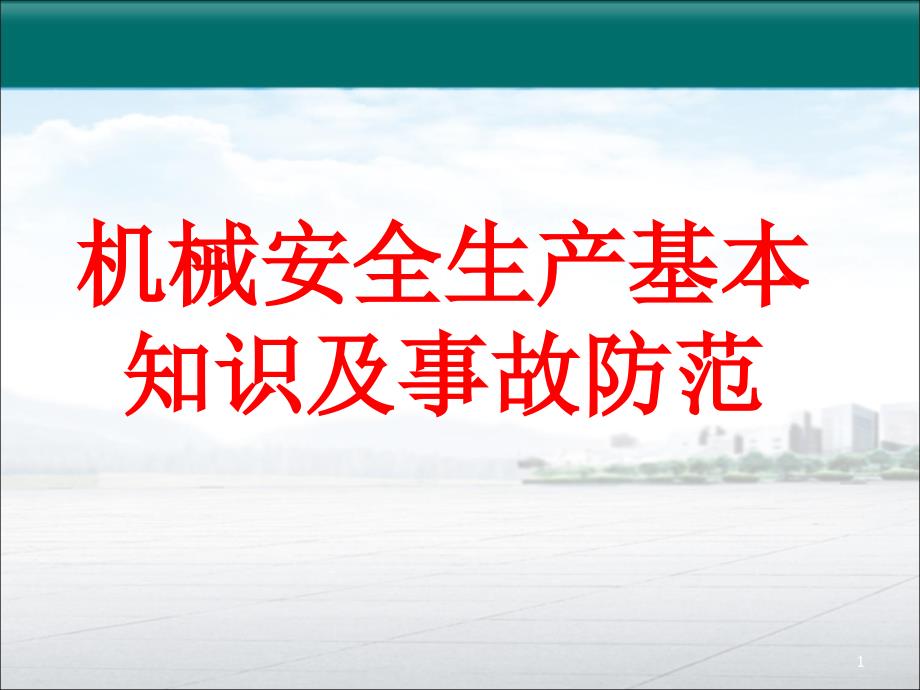 机械安全生产基本知识及事故防范

1